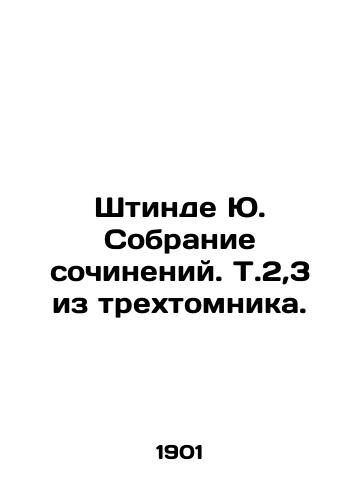 Штинде Ю. Собрание сочинений. Т.2,3 из трехтомника.

1901